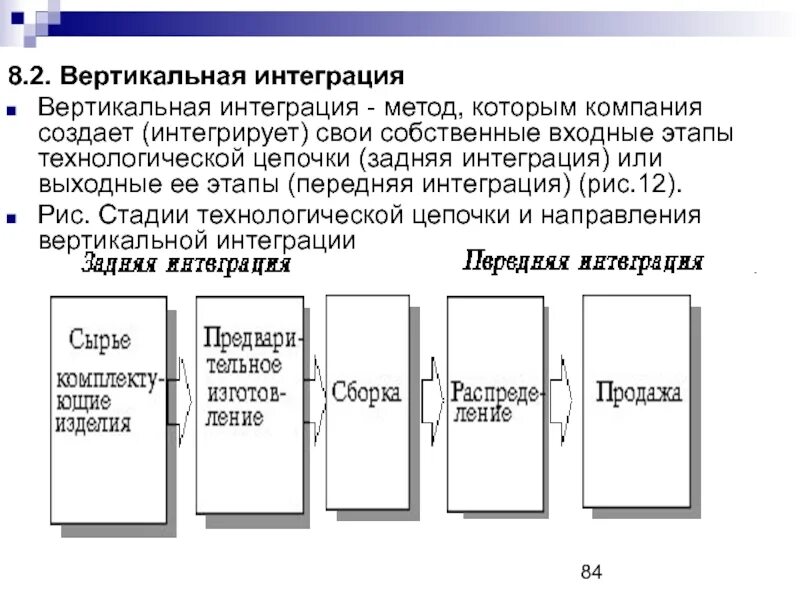 8.2. Вертикальная интеграция

Вертикальная интеграция - метод, которым компания создает (интегрирует) свои собственные входные этапы технологической цепочки (задняя интеграция) или выходные ее этапы (передняя интеграция) (рис.12).

Рис. Стадии технологической цепочки и направления вертикальной интеграции

Задняя интеграция

Передняя интеграция

Сырье комплектующие изделия

Предварительное изготовление

Сборка

Распределение

Продажа

84